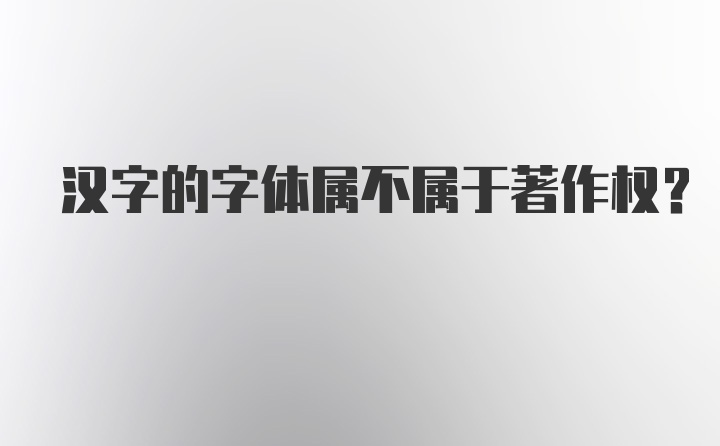 汉字的字体属不属于著作权？